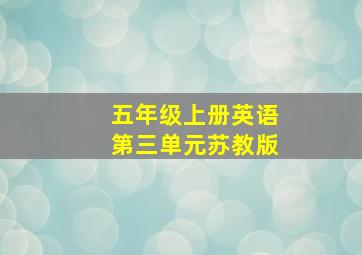 五年级上册英语
第三单元苏教版